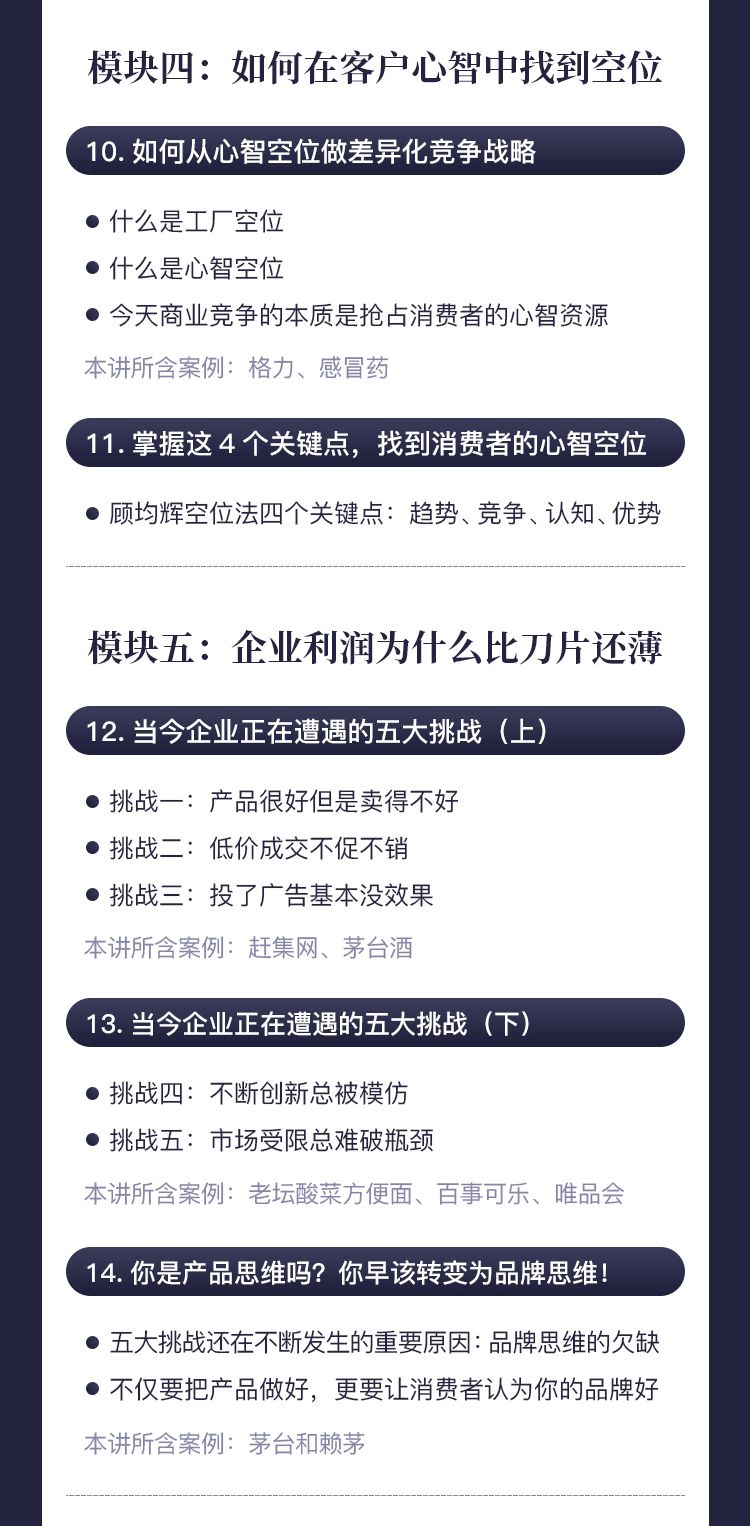 模块四：如何在客户心智中找到空位

10. 如何从心智空位做差异化竞争战略

● 什么是工厂空位
● 什么是心智空位
● 今天商业竞争的本质是抢占消费者的心智资源

本讲所含案例：格力、感冒药

11. 掌握这 4 个关键点，找到消费者的心智空位

● 顾均辉空位法四个关键点：趋势、竞争、认知、优势

模块五：企业利润为什么比刀片还薄

12. 当今企业正在遭遇的五大挑战（上）

● 挑战一：产品很好但是卖得不好
● 挑战二：低价成交不促不销
● 挑战三：投了广告基本没效果

本讲所含案例：赶集网、茅台酒

13. 当今企业正在遭遇的五大挑战（下）

● 挑战四：不断创新总被模仿
● 挑战五：市场受限总难破瓶颈

本讲所含案例：老坛酸菜方便面、百事可乐、唯品会

14. 你是产品思维吗？你早该转变为品牌思维！

● 五大挑战还在不断发生的重要原因：品牌思维的欠缺
● 不仅要把产品做好，更要让消费者认为你的品牌好

本讲所含案例：茅台和赖茅